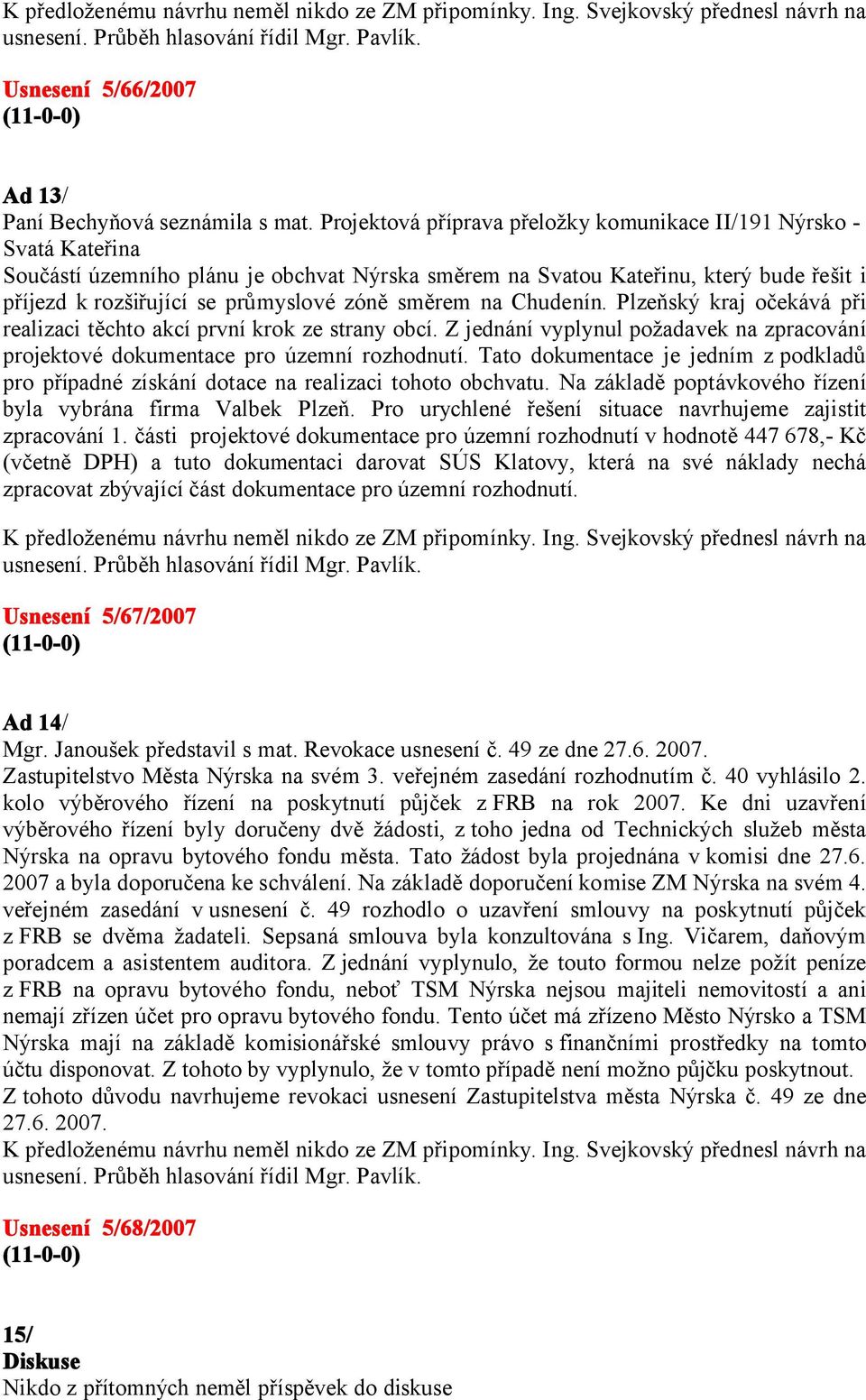 K předloženému návrhu neměl nikdo ze ZM připomínky. Ing. Svejkovský přednesl návrh na usnesení. Průběh hlasování řídil Mgr. Pavlík.

Usnesení 5/66/2007
(11-0-0)

Ad 13/
Paní Bechyňová seznámila s mat. Projektová příprava přeložky komunikace II/191 Nýrsko - Svatá Kateřina
Součástí územního plánu je obchvat Nýrska směrem na Svatou Kateřinu, který bude řešit i příjezd k rozšiřující se průmyslové zóně směrem na Chudenín. Plzeňský kraj očekává při realizaci těchto akcí první krok ze strany obcí. Z jednání vyplynul požadavek na zpracování projektové dokumentace pro územní rozhodnutí. Tato dokumentace je jedním z podkladů pro případné získání dotace na realizaci tohoto obchvatu. Na základě poptávkového řízení byla vybrána firma Valbek Plzeň. Pro urychlené řešení situace navrhujeme zajistit zpracování 1. části projektové dokumentace pro územní rozhodnutí v hodnotě 447 678,- Kč (včetně DPH) a tuto dokumentaci darovat SÚS Klatovy, která na své náklady nechá zpracovat zbývající část dokumentace pro územní rozhodnutí.

K předloženému návrhu neměl nikdo ze ZM připomínky. Ing. Svejkovský přednesl návrh na usnesení. Průběh hlasování řídil Mgr. Pavlík.

Usnesení 5/67/2007
(11-0-0)

Ad 14/
Mgr. Janoušek představil s mat. Revokace usnesení č. 49 ze dne 27.6. 2007.
Zastupitelstvo Města Nýrska na svém 3. veřejném zasedání rozhodnutím č. 40 vyhlásilo 2. kolo výběrového řízení na poskytnutí půjček z FRB na rok 2007. Ke dni uzavření výběrového řízení byly doručeny dvě žádosti, z toho jedna od Technických služeb města Nýrska na opravu bytového fondu města. Tato žádost byla projednána v komisi dne 27.6. 2007 a byla doporučena ke schválení. Na základě doporučení komise ZM Nýrska na svém 4. veřejném zasedání v usnesení č. 49 rozhodlo o uzavření smlouvy na poskytnutí půjček z FRB se dvěma žadateli. Sepsaná smlouva byla konzultována s Ing. Vičarem, daňovým poradcem a asistentem auditora. Z jednání vyplynulo, že touto formou nelze požít peníze z FRB na opravu bytového fondu, neboť TSM Nýrska nejsou majiteli nemovitostí a ani nemají zřízen účet pro opravu bytového fondu. Tento účet má zřízeno Město Nýrsko a TSM Nýrska mají na základě komisionářské smlouvy právo s finančními prostředky na tomto účtu disponovat. Z tohoto by vyplynulo, že v tomto případě není možno půjčku poskytnout.
Z tohoto důvodu navrhujeme revokaci usnesení Zastupitelstva města Nýrska č. 49 ze dne 27.6. 2007.
K předloženému návrhu neměl nikdo ze ZM připomínky. Ing. Svejkovský přednesl návrh na usnesení. Průběh hlasování řídil Mgr. Pavlík.

Usnesení 5/68/2007
(11-0-0)

15/
Diskuse
Nikdo z přítomných neměl příspěvek do diskuse